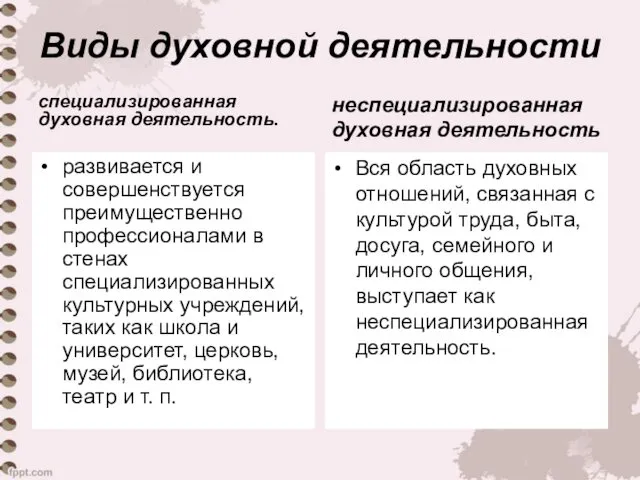 Виды духовной деятельности

специализированная духовная деятельность.

• развивается и совершенствуется преимущественно профессионалами в стенах специализированных культурных учреждений, таких как школа и университет, церковь, музей, библиотека, театр и т. п.

неспециализированная духовная деятельность

• Вся область духовных отношений, связанная с культурой труда, быта, досуга, семейного и личного общения, выступает как неспециализированная деятельность.

fppt.com